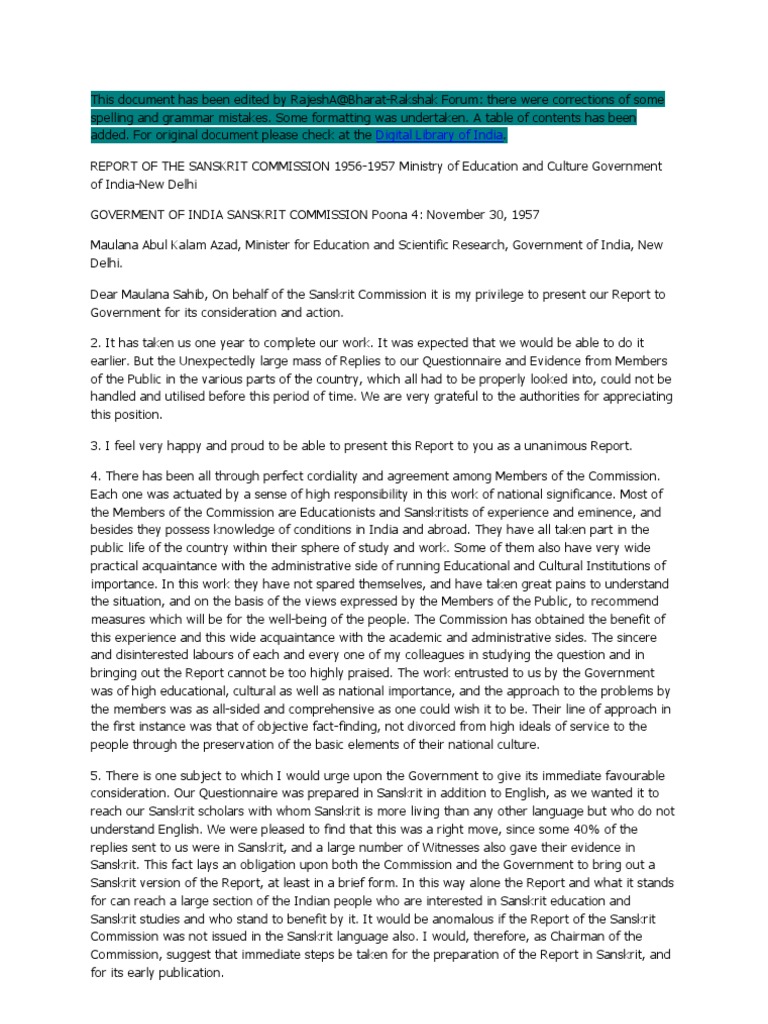 This document has been edited by RajeshA@Bharat-Rakshak Forum: there were corrections of some spelling and grammar mistakes. Some formatting was undertaken. A table of contents has been added. For original document please check at the Digital Library of India.

REPORT OF THE SANSKRIT COMMISSION 1956-1957 Ministry of Education and Culture Government of India-New Delhi

GOVERMENT OF INDIA SANSKRIT COMMISSION Poona 4: November 30, 1957

Maulana Abul Kalam Azad, Minister for Education and Scientific Research, Government of India, New Delhi.

Dear Maulana Sahib, On behalf of the Sanskrit Commission it is my privilege to present our Report to Government for its consideration and action.

2. It has taken us one year to complete our work. It was expected that we would be able to do it earlier. But the Unexpectedly large mass of Replies to our Questionnaire and Evidence from Members of the Public in the various parts of the country, which all had to be properly looked into, could not be handled and utilised before this period of time. We are very grateful to the authorities for appreciating this position.

3. I feel very happy and proud to be able to present this Report to you as a unanimous Report.

4. There has been all through perfect cordiality and agreement among Members of the Commission. Each one was actuated by a sense of high responsibility in this work of national significance. Most of the Members of the Commission are Educationists and Sanskritists of experience and eminence, and besides they possess knowledge of conditions in India and abroad. They have all taken part in the public life of the country within their sphere of study and work. Some of them also have very wide practical acquaintance with the administrative side of running Educational and Cultural Institutions of importance. In this work they have not spared themselves, and have taken great pains to understand the situation, and on the basis of the views expressed by the Members of the Public, to recommend measures which will be for the well-being of the people. The Commission has obtained the benefit of this experience and this wide acquaintance with the academic and administrative sides. The sincere and disinterested labours of each and every one of my colleagues in studying the question and in bringing out the Report cannot be too highly praised. The work entrusted to us by the Government was of high educational, cultural as well as national importance, and the approach to the problems by the members was as all-sided and comprehensive as one could wish it to be. Their line of approach in the first instance was that of objective fact-finding, not divorced from high ideals of service to the people through the preservation of the basic elements of their national culture.

5. There is one subject to which I would urge upon the Government to give its immediate favourable consideration. Our Questionnaire was prepared in Sanskrit in addition to English, as we wanted it to reach our Sanskrit scholars with whom Sanskrit is more living than any other language but who do not understand English. We were pleased to find that this was a right move, since some 40% of the replies sent to us were in Sanskrit, and a large number of Witnesses also gave their evidence in Sanskrit. This fact lays an obligation upon both the Commission and the Government to bring out a Sanskrit version of the Report, at least in a brief form. In this way alone the Report and what it stands for can reach a large section of the Indian people who are interested in Sanskrit education and Sanskrit studies and who stand to benefit by it. It would be anomalous if the Report of the Sanskrit Commission was not issued in the Sanskrit language also. I would, therefore, as Chairman of the Commission, suggest that immediate steps be taken for the preparation of the Report in Sanskrit, and for its early publication.